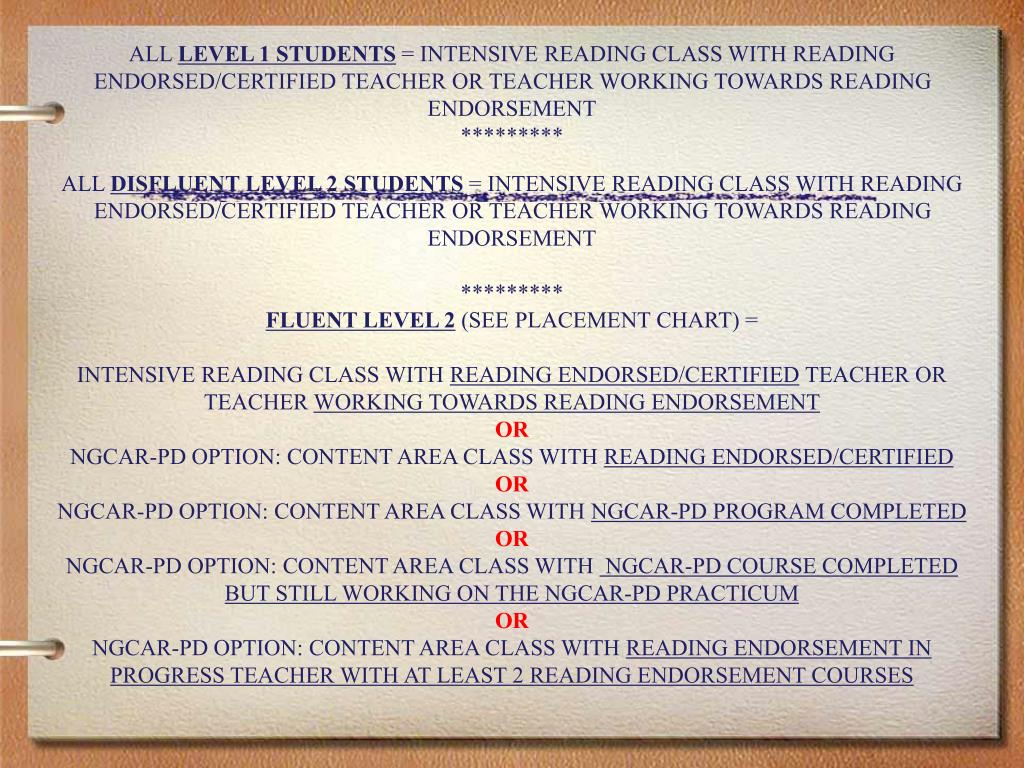 ALL LEVEL 1 STUDENTS = INTENSIVE READING CLASS WITH READING ENDORSED/CERTIFIED TEACHER OR TEACHER WORKING TOWARDS READING ENDORSEMENT
*********

ALL DISFLUENT LEVEL 2 STUDENTS = INTENSIVE READING CLASS WITH READING ENDORSED/CERTIFIED TEACHER OR TEACHER WORKING TOWARDS READING ENDORSEMENT

*********
FLUENT LEVEL 2 (SEE PLACEMENT CHART) =

INTENSIVE READING CLASS WITH READING ENDORSED/CERTIFIED TEACHER OR TEACHER WORKING TOWARDS READING ENDORSEMENT
OR
NGCAR-PD OPTION: CONTENT AREA CLASS WITH READING ENDORSED/CERTIFIED
OR
NGCAR-PD OPTION: CONTENT AREA CLASS WITH NGCAR-PD PROGRAM COMPLETED
OR
NGCAR-PD OPTION: CONTENT AREA CLASS WITH NGCAR-PD COURSE COMPLETED BUT STILL WORKING ON THE NGCAR-PD PRACTICUM
OR
NGCAR-PD OPTION: CONTENT AREA CLASS WITH READING ENDORSEMENT IN PROGRESS TEACHER WITH AT LEAST 2 READING ENDORSEMENT COURSES